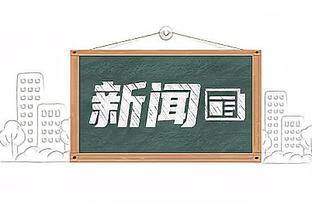 新闻